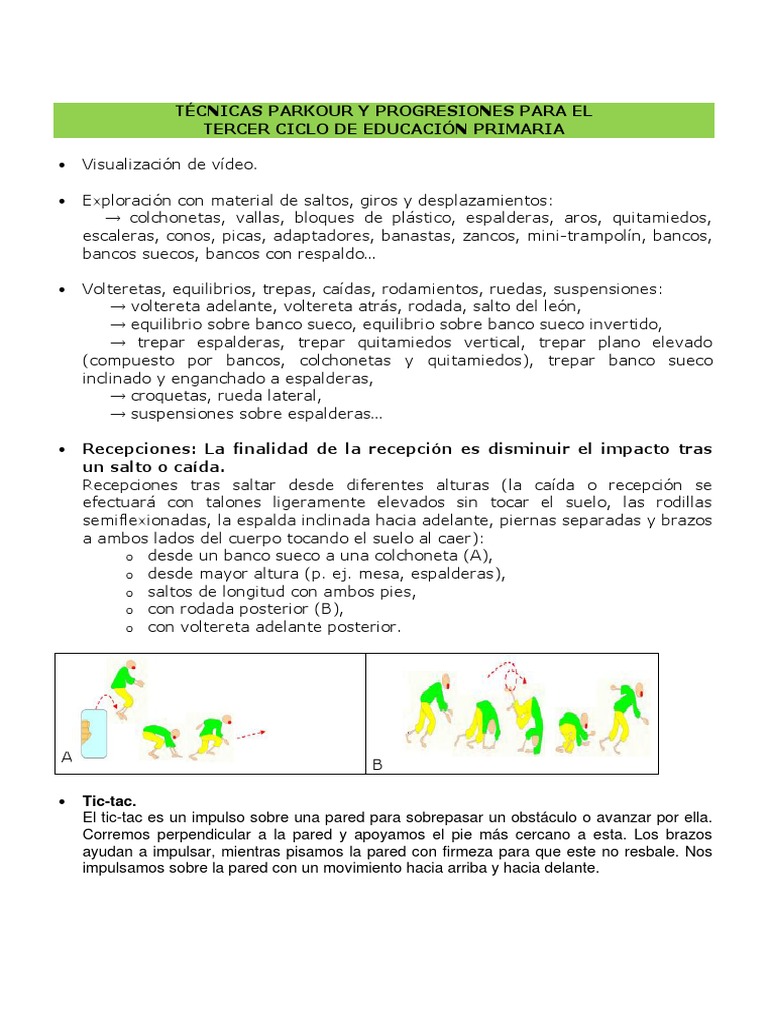 TÉCNICAS PARKOUR Y PROGRESIONES PARA EL TERCER CICLO DE EDUCACIÓN PRIMARIA

• Visualización de vídeo.

• Exploración con material de saltos, giros y desplazamientos:
→ colchonetas, vallas, bloques de plástico, espalderas, aros, quitamiedos, escaleras, conos, picas, adaptadores, banastas, zancos, mini-trampolín, bancos, bancos suecos, bancos con respaldo...

• Volteretas, equilibrios, trepas, caídas, rodamientos, ruedas, suspensiones:
→ voltereta adelante, voltereta atrás, rodada, salto del león,
→ equilibrio sobre banco sueco, equilibrio sobre banco sueco invertido,
→ trepar espalderas, trepar quitamiedos vertical, trepar plano elevado (compuesto por bancos, colchonetas y quitamiedos), trepar banco sueco inclinado y enganchado a espalderas,
→ croquetas, rueda lateral,
→ suspensiones sobre espalderas...

• Recepciones: La finalidad de la recepción es disminuir el impacto tras un salto o caída.
Recepciones tras saltar desde diferentes alturas (la caída o recepción se efectuará con talones ligeramente elevados sin tocar el suelo, las rodillas semiflexionadas, la espalda inclinada hacia adelante, piernas separadas y brazos a ambos lados del cuerpo tocando el suelo al caer):
o desde un banco sueco a una colchoneta (A),
o desde mayor altura (p. ej. mesa, espalderas),
o saltos de longitud con ambos pies,
o con rodada posterior (B),
o con voltereta adelante posterior.

A

B

• Tic-tac.
El tic-tac es un impulso sobre una pared para sobrepasar un obstáculo o avanzar por ella. Corremos perpendicular a la pared y apoyamos el pie más cercano a esta. Los brazos ayudan a impulsar, mientras pisamos la pared con firmeza para que este no resbale. Nos impulsamos sobre la pared con un movimiento hacia arriba y hacia delante.